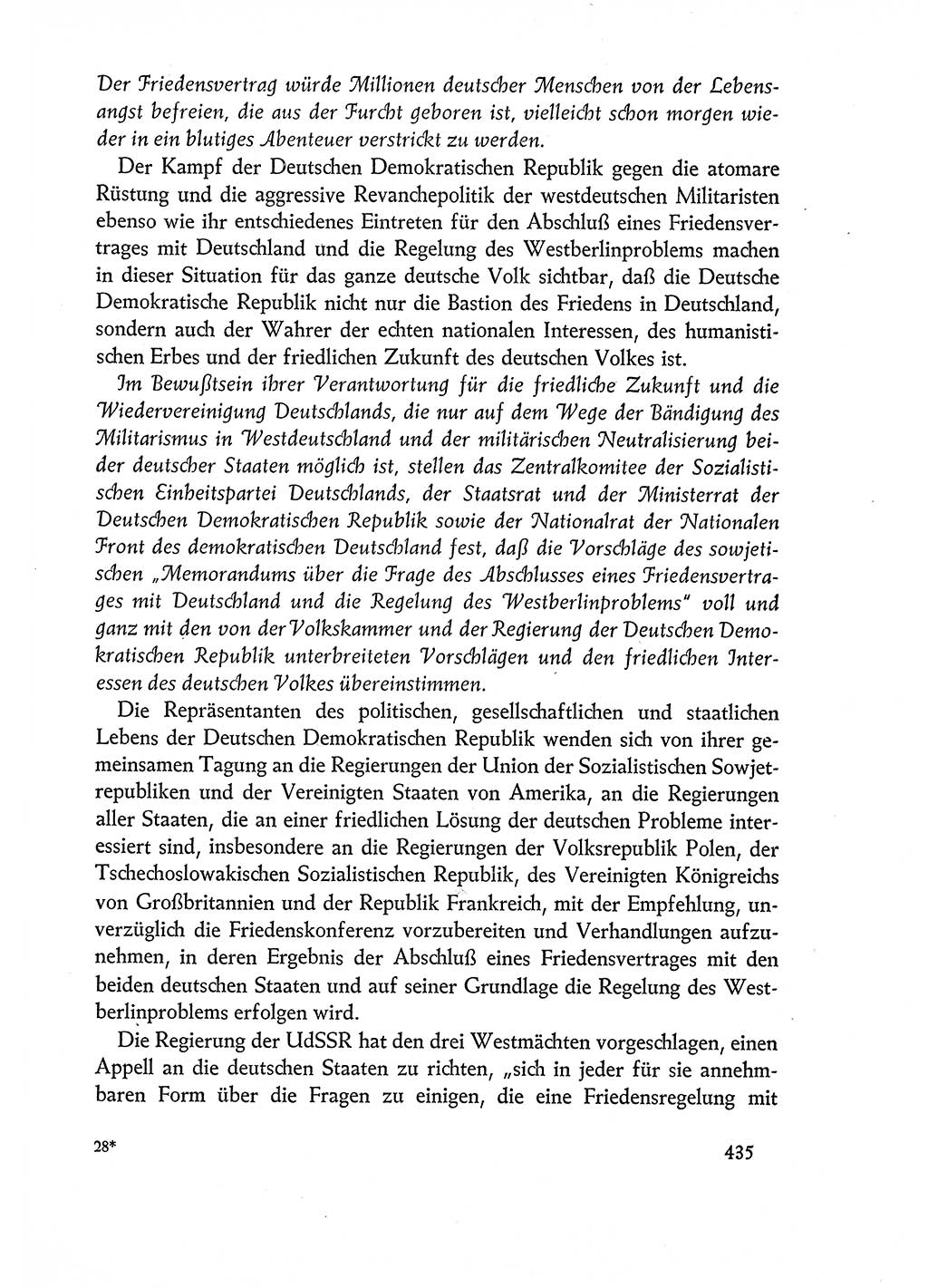 Der Friedensvertrag würde Millionen deutscher Menschen von der Lebensangst befreien, die aus der Furcht geboren ist, vielleicht schon morgen wieder in ein blutiges Abenteuer verstrickt zu werden.

Der Kampf der Deutschen Demokratischen Republik gegen die atomare Rüstung und die aggressive Revanchepolitik der westdeutschen Militaristen ebenso wie ihr entschiedenes Eintreten für den Abschluß eines Friedensvertrages mit Deutschland und die Regelung des Westberlinproblems machen in dieser Situation für das ganze deutsche Volk sichtbar, daß die Deutsche Demokratische Republik nicht nur die Bastion des Friedens in Deutschland, sondern auch der Wahrer der echten nationalen Interessen, des humanistischen Erbes und der friedlichen Zukunft des deutschen Volkes ist.

Im Bewußtsein ihrer Verantwortung für die friedliche Zukunft und die Wiedervereinigung Deutschlands, die nur auf dem Wege der Bändigung des Militarismus in Westdeutschland und der militärischen Neutralisierung beider deutscher Staaten möglich ist, stellen das Zentralkomitee der Sozialistischen Einheitspartei Deutschlands, der Staatsrat und der Ministerrat der Deutschen Demokratischen Republik sowie der Nationalrat der Nationalen Front des demokratischen Deutschland fest, daß die Vorschläge des sowjetischen „Memorandums über die Frage des Abschlusses eines Friedensvertrages mit Deutschland und die Regelung des Westberlinproblems" voll und ganz mit den von der Volkskammer und der Regierung der Deutschen Demokratischen Republik unterbreiteten Vorschlägen und den friedlichen Interessen des deutschen Volkes übereinstimmen.

Die Repräsentanten des politischen, gesellschaftlichen und staatlichen Lebens der Deutschen Demokratischen Republik wenden sich von ihrer gemeinsamen Tagung an die Regierungen der Union der Sozialistischen Sowjetrepubliken und der Vereinigten Staaten von Amerika, an die Regierungen aller Staaten, die an einer friedlichen Lösung der deutschen Probleme interessiert sind, insbesondere an die Regierungen der Volksrepublik Polen, der Tschechoslowakischen Sozialistischen Republik, des Vereinigten Königreichs von Großbritannien und der Republik Frankreich, mit der Empfehlung, unverzüglich die Friedenskonferenz vorzubereiten und Verhandlungen aufzunehmen, in deren Ergebnis der Abschluß eines Friedensvertrages mit den beiden deutschen Staaten und auf seiner Grundlage die Regelung des Westberlinproblems erfolgen wird.

Die Regierung der UdSSR hat den drei Westmächten vorgeschlagen, einen Appell an die deutschen Staaten zu richten, „sich in jeder für sie annehmbaren Form über die Fragen zu einigen, die eine Friedensregelung mit

28*

435